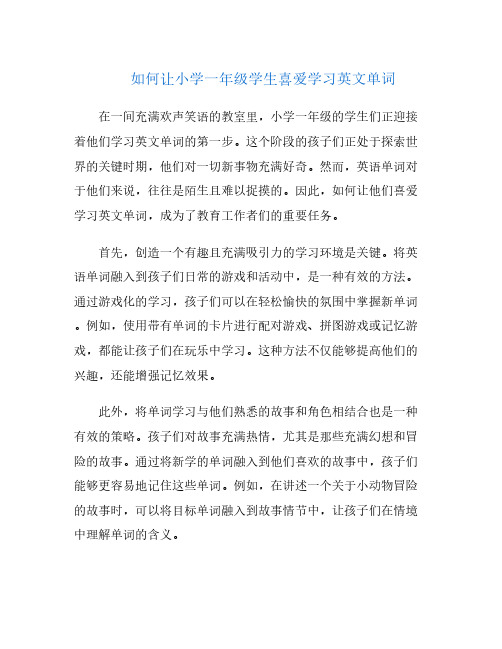 如何让小学一年级学生喜爱学习英文单词

在一间充满欢声笑语的教室里，小学一年级的学生们正迎接着他们学习英文单词的第一步。这个阶段的孩子们正处于探索世界的关键时期，他们对一切新事物充满好奇。然而，英语单词对于他们来说，往往是陌生且难以捉摸的。因此，如何让他们喜爱学习英文单词，成为了教育工作者们的重要任务。

首先，创造一个有趣且充满吸引力的学习环境是关键。将英语单词融入到孩子们日常的游戏和活动中，是一种有效的方法。通过游戏化的学习，孩子们可以在轻松愉快的氛围中掌握新单词。例如，使用带有单词的卡片进行配对游戏、拼图游戏或记忆游戏，都能让孩子们在玩乐中学习。这种方法不仅能够提高他们的兴趣，还能增强记忆效果。

此外，将单词学习与他们熟悉的故事和角色相结合也是一种有效的策略。孩子们对故事充满热情，尤其是那些充满幻想和冒险的故事。通过将新学的单词融入到他们喜欢的故事中，孩子们能够更容易地记住这些单词。例如，在讲述一个关于小动物冒险的故事时，可以将目标单词融入到故事情节中，让孩子们在情境中理解单词的含义。